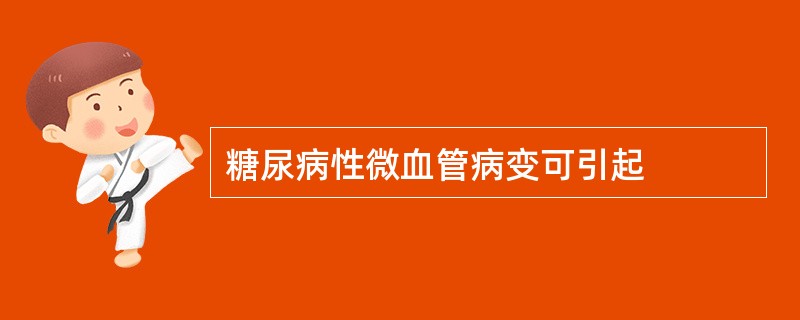 糖尿病性微血管病变可引起